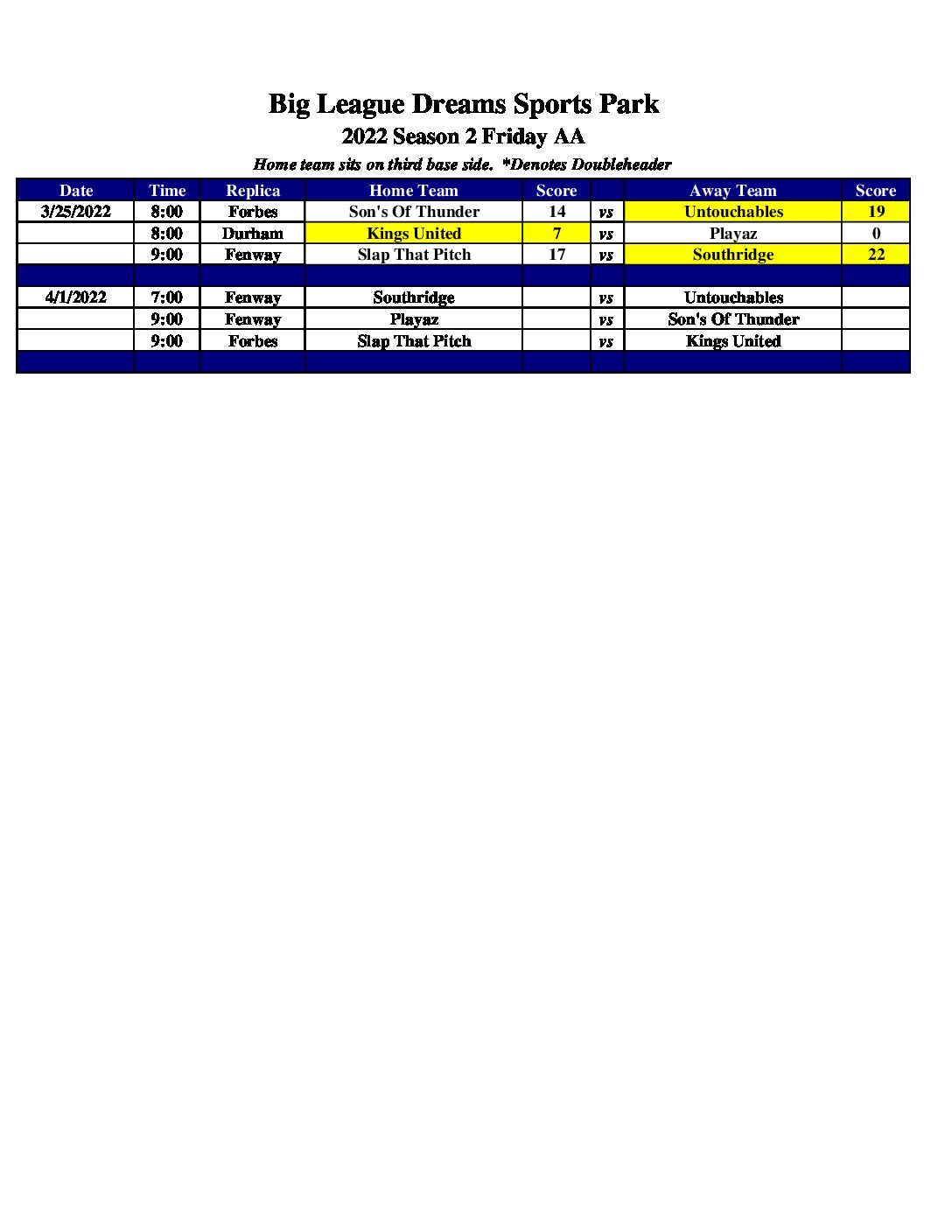 Big League Dreams Sports Park
2022 Season 2 Friday AA
Home team sits on third base side. *Denotes Doubleheader

| Date | Time | Replica | Home Team | Score | | Away Team | Score |
|---|---|---|---|---|---|---|---|
| 3/25/2022 | 8:00 | Forbes | Son's Of Thunder | 14 | vs | Untouchables | 19 |
| | 8:00 | Durham | Kings United | 7 | vs | Playaz | 0 |
| | 9:00 | Fenway | Slap That Pitch | 17 | vs | Southridge | 22 |
| | | | | | | | |
| 4/1/2022 | 7:00 | Fenway | Southridge | | vs | Untouchables | |
| | 9:00 | Fenway | Playaz | | vs | Son's Of Thunder | |
| | 9:00 | Forbes | Slap That Pitch | | vs | Kings United | |
| | | | | | | | |